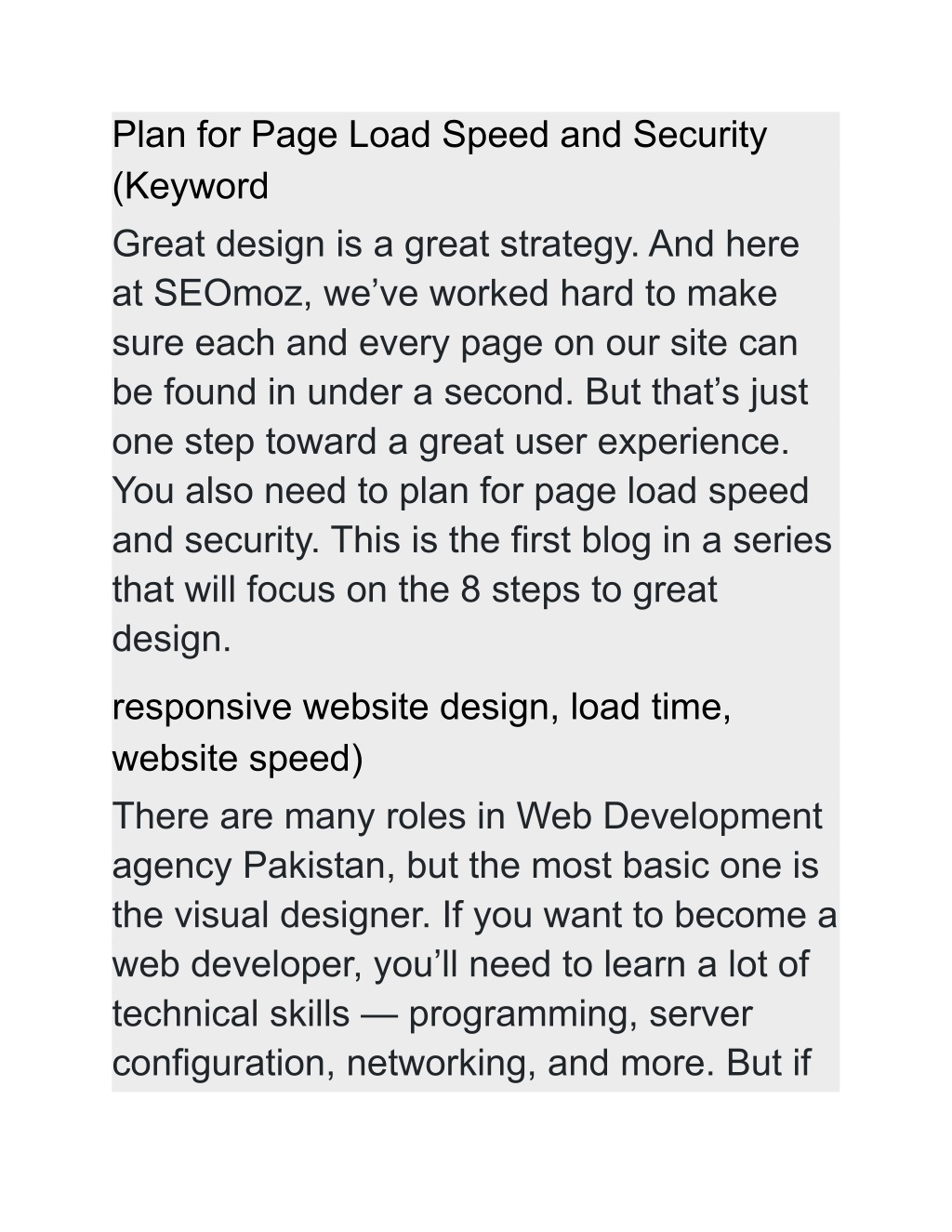 Plan for Page Load Speed and Security (Keyword

Great design is a great strategy. And here at SEOmoz, we’ve worked hard to make sure each and every page on our site can be found in under a second. But that’s just one step toward a great user experience. You also need to plan for page load speed and security. This is the first blog in a series that will focus on the 8 steps to great design.

responsive website design, load time, website speed)

There are many roles in Web Development agency Pakistan, but the most basic one is the visual designer. If you want to become a web developer, you’ll need to learn a lot of technical skills — programming, server configuration, networking, and more. But if